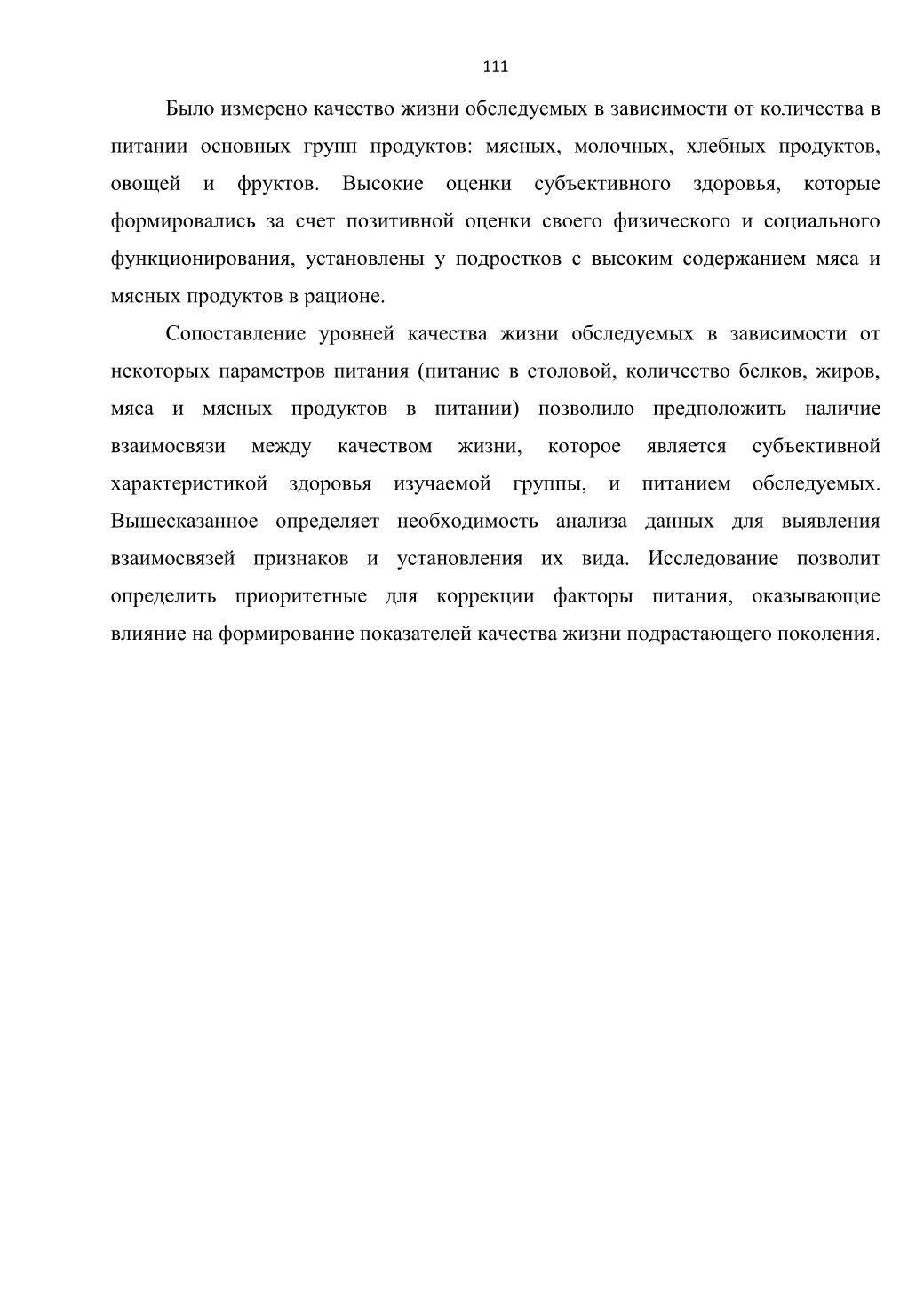 111

Было измерено качество жизни обследуемых в зависимости от количества в питании основных групп продуктов: мясных, молочных, хлебных продуктов, овощей и фруктов. Высокие оценки субъективного здоровья, которые формировались за счет позитивной оценки своего физического и социального функционирования, установлены у подростков с высоким содержанием мяса и мясных продуктов в рационе.

Сопоставление уровней качества жизни обследуемых в зависимости от некоторых параметров питания (питание в столовой, количество белков, жиров, мяса и мясных продуктов в питании) позволило предположить наличие взаимосвязи между качеством жизни, которое является субъективной характеристикой здоровья изучаемой группы, и питанием обследуемых. Вышесказанное определяет необходимость анализа данных для выявления взаимосвязей признаков и установления их вида. Исследование позволит определить приоритетные для коррекции факторы питания, оказывающие влияние на формирование показателей качества жизни подрастающего поколения.